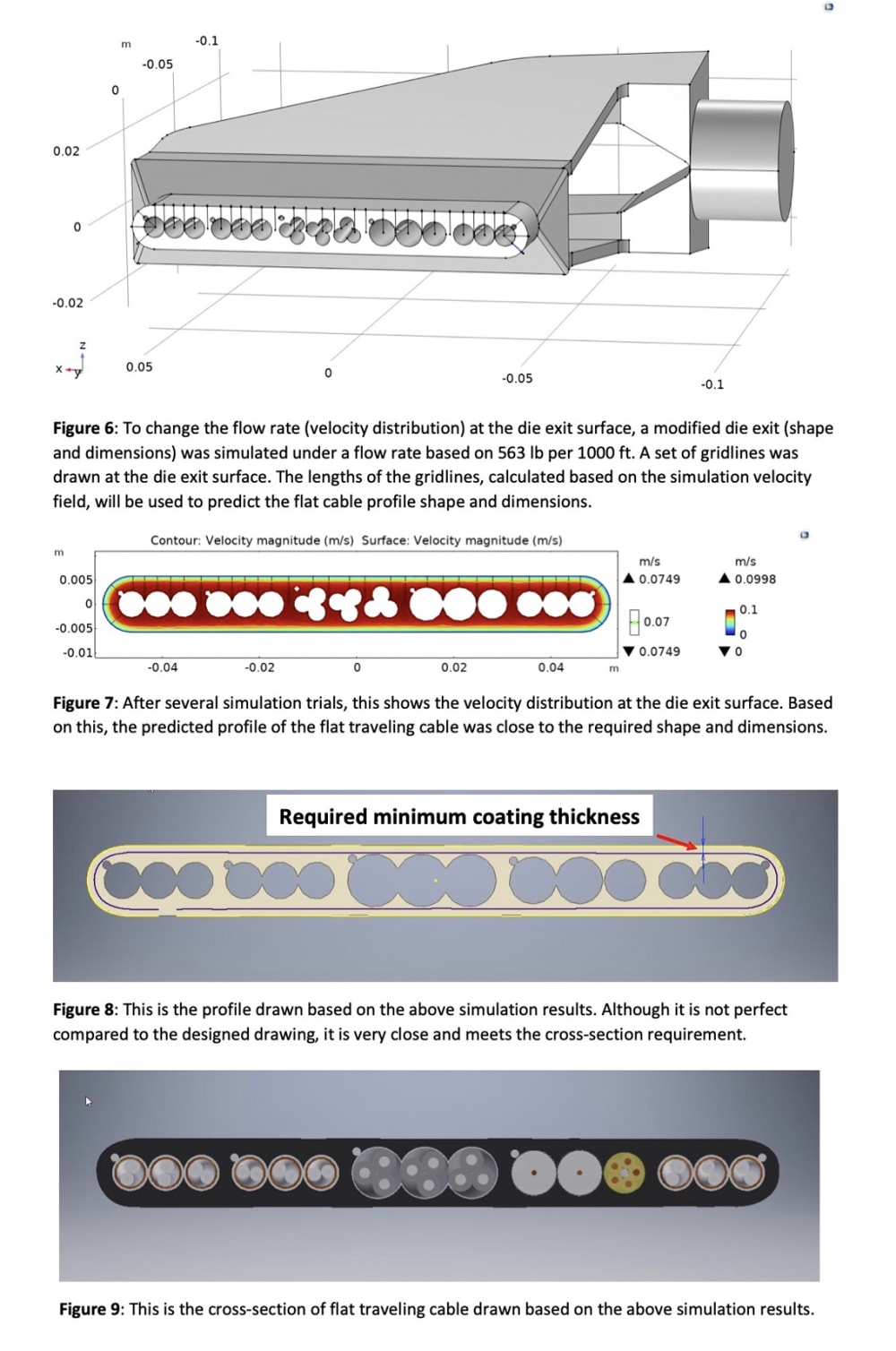 m
-0.1
-0.05
0
0.02
0
-0.02
z
x y
0.05
0
-0.05
-0.1

**Figure 6**: To change the flow rate (velocity distribution) at the die exit surface, a modified die exit (shape and dimensions) was simulated under a flow rate based on 563 lb per 1000 ft. A set of gridlines was drawn at the die exit surface. The lengths of the gridlines, calculated based on the simulation velocity field, will be used to predict the flat cable profile shape and dimensions.

Contour: Velocity magnitude (m/s) Surface: Velocity magnitude (m/s)
m
0.005
0
-0.005
-0.01
-0.04
-0.02
0
0.02
0.04
m
m/s
▲ 0.0749
0.07
▼ 0.0749
m/s
▲ 0.0998
0.1
0
▼ 0

**Figure 7**: After several simulation trials, this shows the velocity distribution at the die exit surface. Based on this, the predicted profile of the flat traveling cable was close to the required shape and dimensions.

Required minimum coating thickness

**Figure 8**: This is the profile drawn based on the above simulation results. Although it is not perfect compared to the designed drawing, it is very close and meets the cross-section requirement.

**Figure 9**: This is the cross-section of flat traveling cable drawn based on the above simulation results.